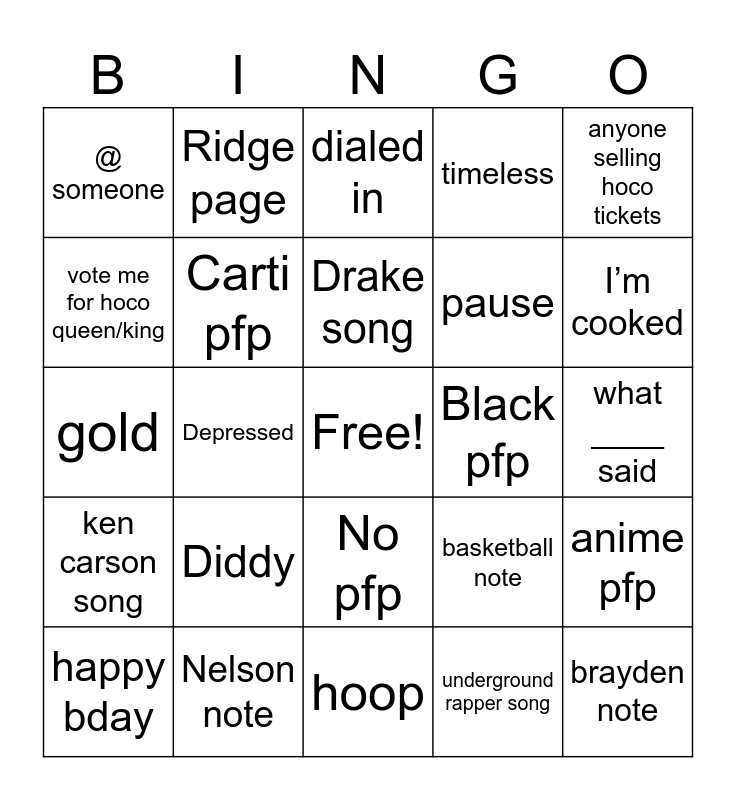 | B | I | N | G | O |
|---|---|---|---|---|
| @ someone | Ridge page | dialed in | timeless | anyone selling hoco tickets |
| vote me for hoco queen/king | Carti pfp | Drake song | pause | I'm cooked |
| gold | Depressed | Free! | Black pfp | what ____ said |
| ken carson song | Diddy | No pfp | basketball note | anime pfp |
| happy bday | Nelson note | hoop | underground rapper song | brayden note |